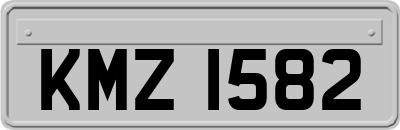 KMZ 1582